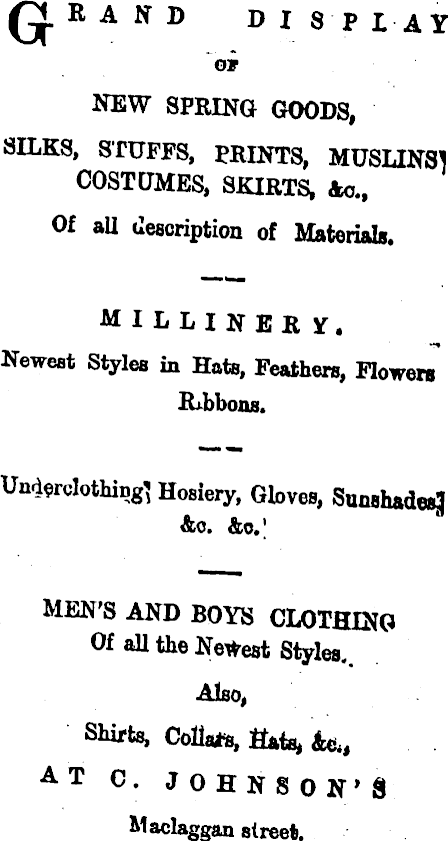 GRAND DISPLAY

OF

NEW SPRING GOODS,

SILKS, STUFFS, PRINTS, MUSLINS, COSTUMES, SKIRTS, &c.,

Of all description of Materials.

MILLINERY.

Newest Styles in Hats, Feathers, Flowers Ribbons.

Underclothing, Hosiery, Gloves, Sunshades, &c. &c.

MEN'S AND BOYS CLOTHING

Of all the Newest Styles.

Also,

Shirts, Collars, Hats, &c.,

AT C. JOHNSON'S

Maclaggan street.